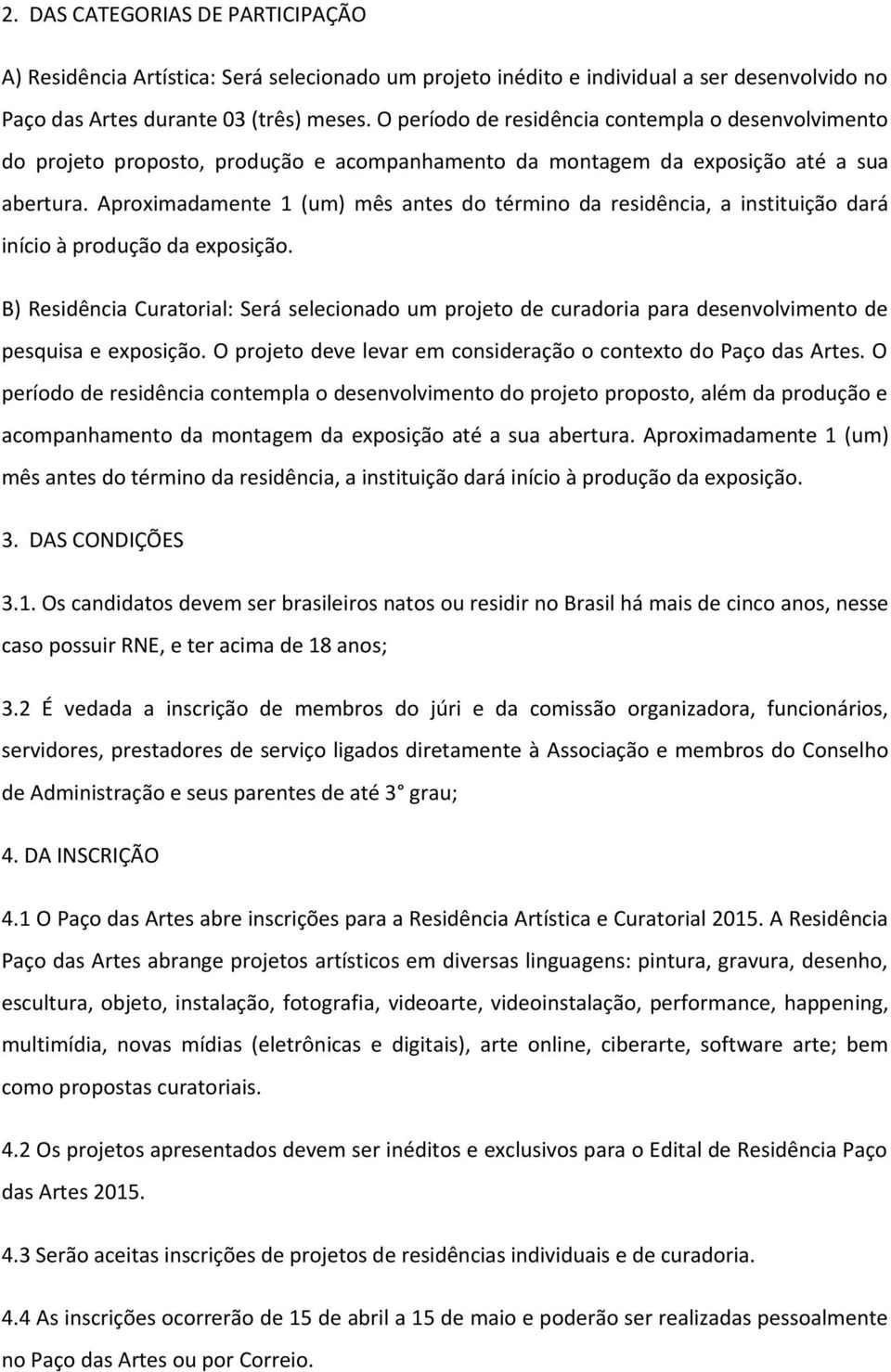 2. DAS CATEGORIAS DE PARTICIPAÇÃO

A) Residência Artística: Será selecionado um projeto inédito e individual a ser desenvolvido no Paço das Artes durante 03 (três) meses. O período de residência contempla o desenvolvimento do projeto proposto, produção e acompanhamento da montagem da exposição até a sua abertura. Aproximadamente 1 (um) mês antes do término da residência, a instituição dará início à produção da exposição.

B) Residência Curatorial: Será selecionado um projeto de curadoria para desenvolvimento de pesquisa e exposição. O projeto deve levar em consideração o contexto do Paço das Artes. O período de residência contempla o desenvolvimento do projeto proposto, além da produção e acompanhamento da montagem da exposição até a sua abertura. Aproximadamente 1 (um) mês antes do término da residência, a instituição dará início à produção da exposição.

3. DAS CONDIÇÕES

3.1. Os candidatos devem ser brasileiros natos ou residir no Brasil há mais de cinco anos, nesse caso possuir RNE, e ter acima de 18 anos;

3.2 É vedada a inscrição de membros do júri e da comissão organizadora, funcionários, servidores, prestadores de serviço ligados diretamente à Associação e membros do Conselho de Administração e seus parentes de até 3° grau;

4. DA INSCRIÇÃO

4.1 O Paço das Artes abre inscrições para a Residência Artística e Curatorial 2015. A Residência Paço das Artes abrange projetos artísticos em diversas linguagens: pintura, gravura, desenho, escultura, objeto, instalação, fotografia, videoarte, videoinstalação, performance, happening, multimídia, novas mídias (eletrônicas e digitais), arte online, ciberarte, software arte; bem como propostas curatoriais.

4.2 Os projetos apresentados devem ser inéditos e exclusivos para o Edital de Residência Paço das Artes 2015.

4.3 Serão aceitas inscrições de projetos de residências individuais e de curadoria.

4.4 As inscrições ocorrerão de 15 de abril a 15 de maio e poderão ser realizadas pessoalmente no Paço das Artes ou por Correio.